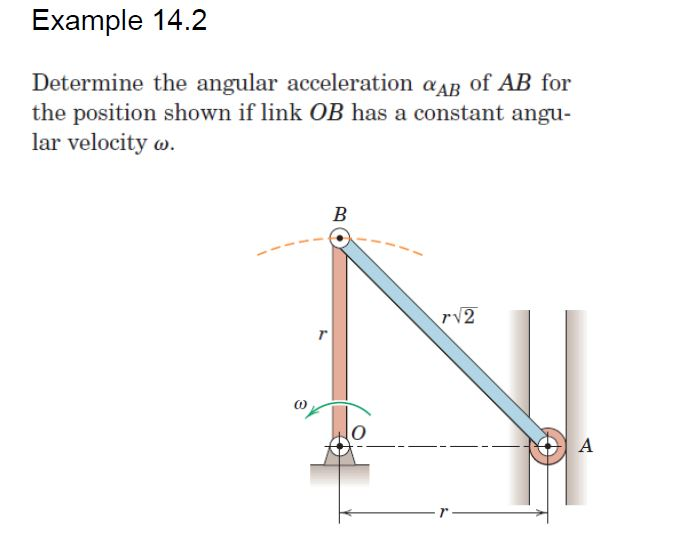 Example 14.2

Determine the angular acceleration $\alpha_{AB}$ of $AB$ for the position shown if link $OB$ has a constant angular velocity $\omega$.

$B$

$r\sqrt{2}$

$r$

$\omega$

$O$

$A$

$r$